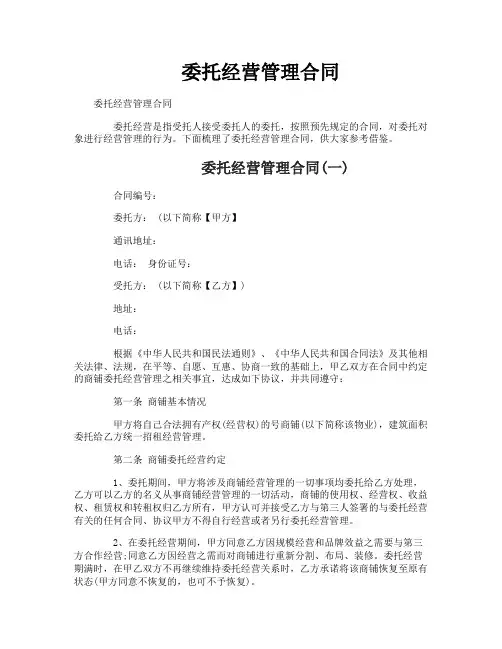 委托经营管理合同

委托经营管理合同

委托经营是指受托人接受委托人的委托，按照预先规定的合同，对委托对象进行经营管理的行为。下面梳理了委托经营管理合同，供大家参考借鉴。

委托经营管理合同(一)

合同编号：

委托方：（以下简称【甲方】

通讯地址：

电话： 身份证号：

受托方：（以下简称【乙方】）

地址：

电话：

根据《中华人民共和国民法通则》、《中华人民共和国合同法》及其他相关法律、法规，在平等、自愿、互惠、协商一致的基础上，甲乙双方在合同中约定的商铺委托经营管理之相关事宜，达成如下协议，并共同遵守：

第一条 商铺基本情况

甲方将自己合法拥有产权(经营权)的号商铺(以下简称该物业)，建筑面积委托给乙方统一招租经营管理。

第二条 商铺委托经营约定

1、委托期间，甲方将涉及商铺经营管理的一切事项均委托给乙方处理，乙方可以乙方的名义从事商铺经营管理的一切活动，商铺的使用权、经营权、收益权、租赁权和转租权归乙方所有，甲方认可并接受乙方与第三人签署的与委托经营有关的任何合同、协议甲方不得自行经营或者另行委托经营管理。

2、在委托经营期间，甲方同意乙方因规模经营和品牌效益之需要与第三方合作经营;同意乙方因经营之需而对商铺进行重新分割、布局、装修。委托经营期满时，在甲乙双方不再继续维持委托经营关系时，乙方承诺将该商铺恢复至原有状态(甲方同意不恢复的，也可不予恢复)。